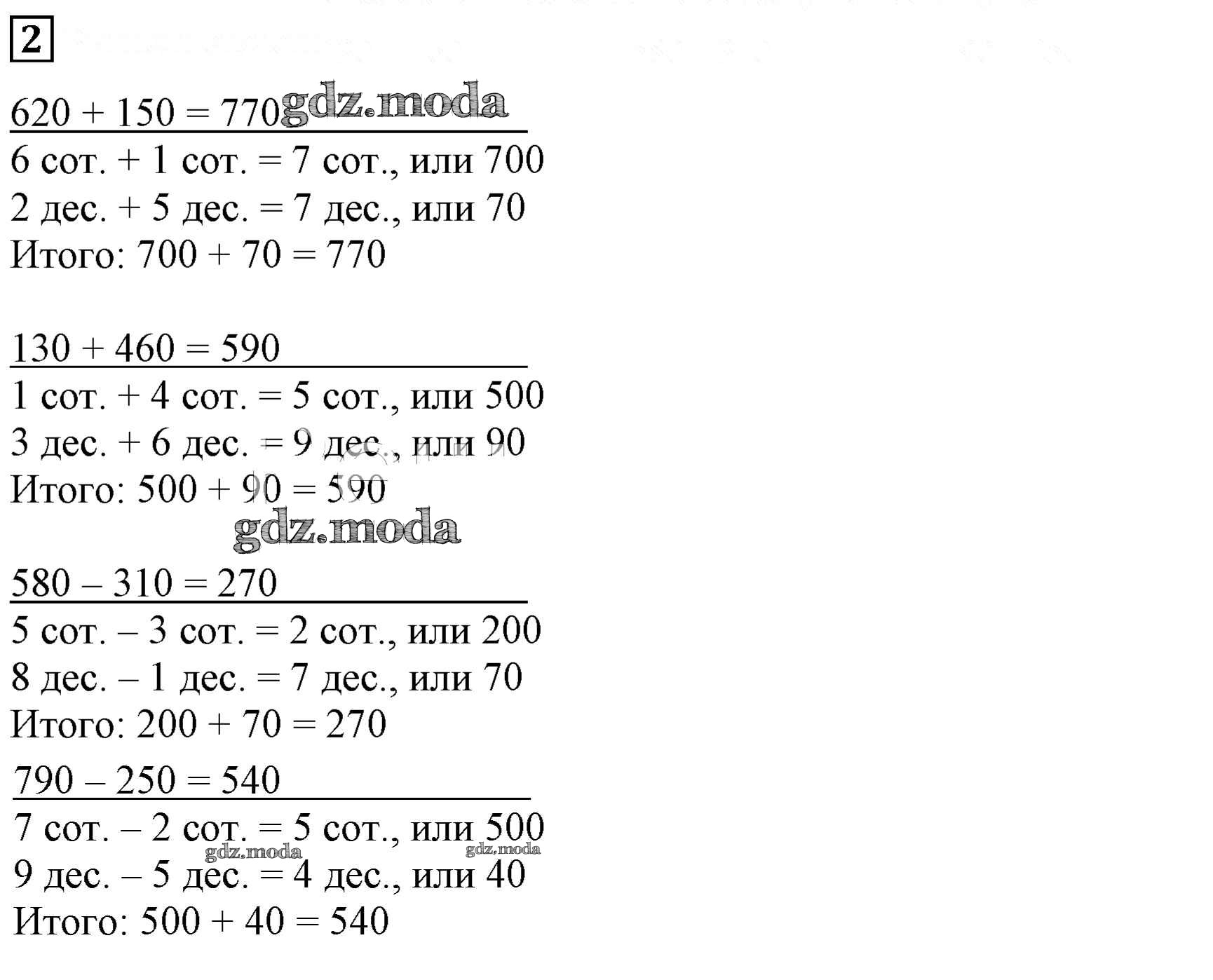 2

620 + 150 = 770 gdz.moda

6 сот. + 1 сот. = 7 сот., или 700
2 дес. + 5 дес. = 7 дес., или 70
Итого: 700 + 70 = 770

130 + 460 = 590

1 сот. + 4 сот. = 5 сот., или 500
3 дес. + 6 дес. = 9 дес., или 90
Итого: 500 + 90 = 590

gdz.moda

580 – 310 = 270

5 сот. – 3 сот. = 2 сот., или 200
8 дес. – 1 дес. = 7 дес., или 70
Итого: 200 + 70 = 270

790 – 250 = 540

7 сот. – 2 сот. = 5 сот., или 500
gdz.moda gdz.moda
9 дес. – 5 дес. = 4 дес., или 40
Итого: 500 + 40 = 540